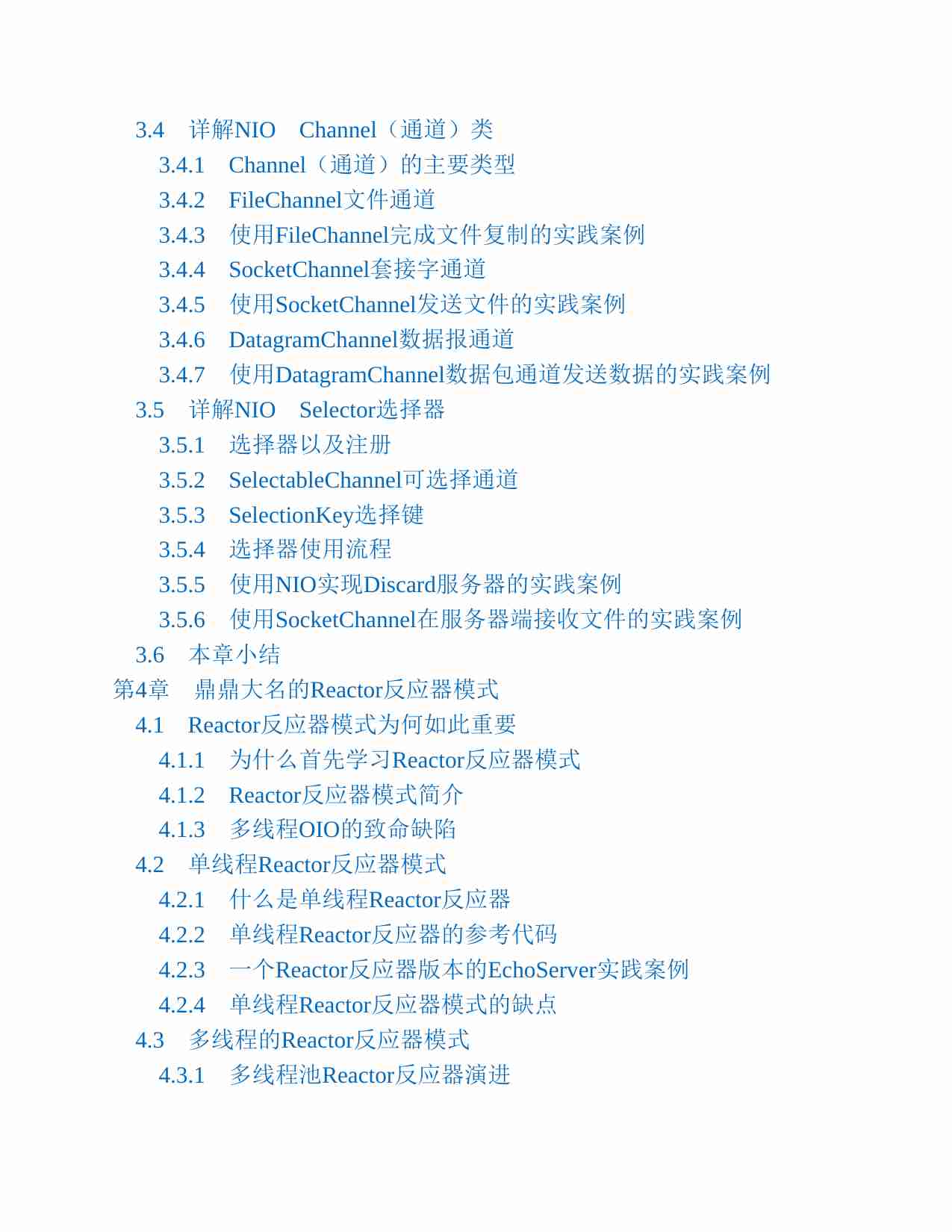 3.4　详解NIO　Channel（通道）类
3.4.1　Channel（通道）的主要类型
3.4.2　FileChannel文件通道
3.4.3　使用FileChannel完成文件复制的实践案例
3.4.4　SocketChannel套接字通道
3.4.5　使用SocketChannel发送文件的实践案例
3.4.6　DatagramChannel数据报通道
3.4.7　使用DatagramChannel数据包通道发送数据的实践案例
3.5　详解NIO　Selector选择器
3.5.1　选择器以及注册
3.5.2　SelectableChannel可选择通道
3.5.3　SelectionKey选择键
3.5.4　选择器使用流程
3.5.5　使用NIO实现Discard服务器的实践案例
3.5.6　使用SocketChannel在服务器端接收文件的实践案例
3.6　本章小结
第4章　鼎鼎大名的Reactor反应器模式
4.1　Reactor反应器模式为何如此重要
4.1.1　为什么首先学习Reactor反应器模式
4.1.2　Reactor反应器模式简介
4.1.3　多线程OIO的致命缺陷
4.2　单线程Reactor反应器模式
4.2.1　什么是单线程Reactor反应器
4.2.2　单线程Reactor反应器的参考代码
4.2.3　一个Reactor反应器版本的EchoServer实践案例
4.2.4　单线程Reactor反应器模式的缺点
4.3　多线程的Reactor反应器模式
4.3.1　多线程池Reactor反应器演进